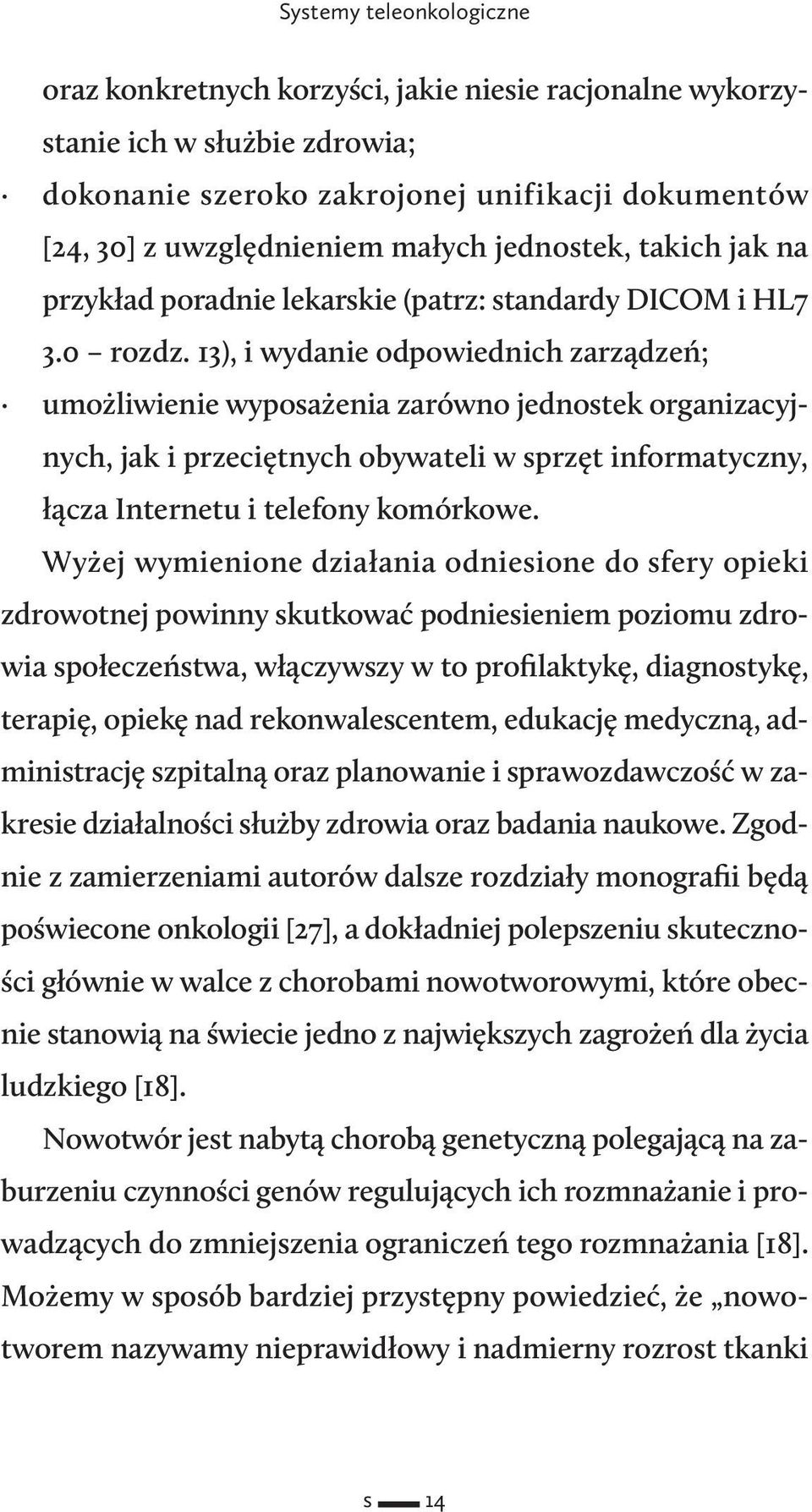 Systemy teleonkologiczne

oraz konkretnych korzyści, jakie niesie racjonalne wykorzystanie ich w służbie zdrowia;

· dokonanie szeroko zakrojonej unifikacji dokumentów [24, 30] z uwzględnieniem małych jednostek, takich jak na przykład poradnie lekarskie (patrz: standardy DICOM i HL7 3.0 – rozdz. 13), i wydanie odpowiednich zarządzeń;

· umożliwienie wyposażenia zarówno jednostek organizacyjnych, jak i przeciętnych obywateli w sprzęt informatyczny, łącza Internetu i telefony komórkowe.

Wyżej wymienione działania odniesione do sfery opieki zdrowotnej powinny skutkować podniesieniem poziomu zdrowia społeczeństwa, włączywszy w to profilaktykę, diagnostykę, terapię, opiekę nad rekonwalescentem, edukację medyczną, administrację szpitalną oraz planowanie i sprawozdawczość w zakresie działalności służby zdrowia oraz badania naukowe. Zgodnie z zamierzeniami autorów dalsze rozdziały monografii będą poświecone onkologii [27], a dokładniej polepszeniu skuteczności głównie w walce z chorobami nowotworowymi, które obecnie stanowią na świecie jedno z największych zagrożeń dla życia ludzkiego [18].

Nowotwór jest nabytą chorobą genetyczną polegającą na zaburzeniu czynności genów regulujących ich rozmnażanie i prowadzących do zmniejszenia ograniczeń tego rozmnażania [18]. Możemy w sposób bardziej przystępny powiedzieć, że „nowotworem nazywamy nieprawidłowy i nadmierny rozrost tkanki

s 14